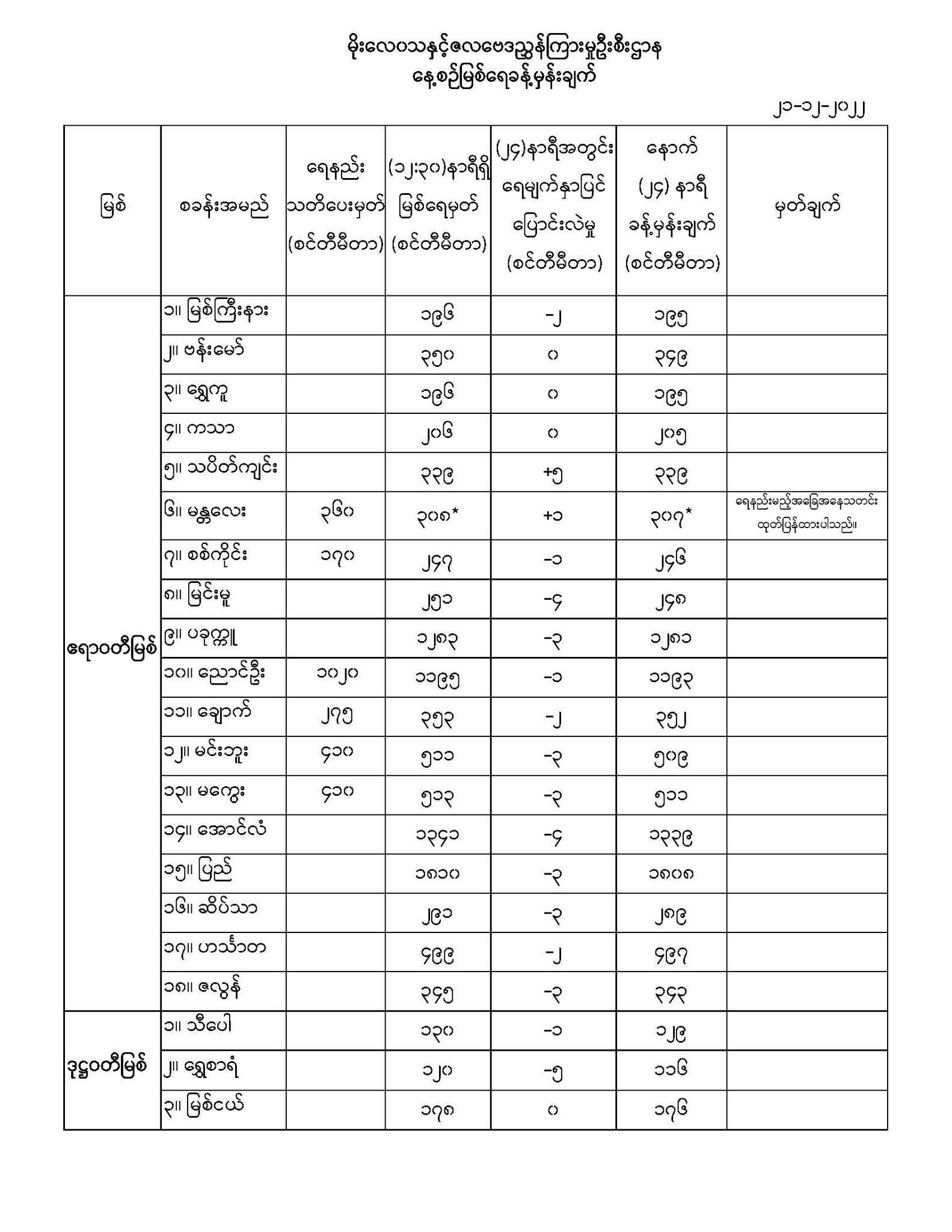 မိုးလေဝသနှင့်ဇလဗေဒညွှန်ကြားမှုဦးစီးဌာန
နေ့စဉ်မြစ်ရေခန့်မှန်းချက်

၂၁-၁၂-၂၀၂၂

| မြစ် | စခန်းအမည် | ရေနည်း သတိပေးမှတ် (စင်တီမီတာ) | (၁၂:၃၀)နာရီရှိ မြစ်ရေမှတ် (စင်တီမီတာ) | (၂၄)နာရီအတွင်း ရေမျက်နှာပြင် ပြောင်းလဲမှု (စင်တီမီတာ) | နောက် (၂၄) နာရီ ခန့်မှန်းချက် (စင်တီမီတာ) | မှတ်ချက် |
|---|---|---|---|---|---|---|
| ဧရာဝတီမြစ် | ၁။ မြစ်ကြီးနား | | ၁၉၆ | -၂ | ၁၉၅ | |
| | ၂။ ဗန်းမော် | | ၃၅၀ | ၀ | ၃၄၉ | |
| | ၃။ ရွှေကူ | | ၁၉၆ | ၀ | ၁၉၅ | |
| | ၄။ ကသာ | | ၂၀၆ | ၀ | ၂၀၅ | |
| | ၅။ သပိတ်ကျင်း | | ၃၃၉ | +၅ | ၃၃၉ | |
| | ၆။ မန္တလေး | ၃၆၀ | ၃၀၈* | +၁ | ၃၀၇* | ရေနည်းမည့်အခြေအနေသတင်း ထုတ်ပြန်ထားပါသည်။ |
| | ၇။ စစ်ကိုင်း | ၁၇၀ | ၂၄၇ | -၁ | ၂၄၆ | |
| | ၈။ မြင်းမူ | | ၂၅၁ | -၄ | ၂၄၈ | |
| | ၉။ ပခုက္ကူ | | ၁၂၈၃ | -၃ | ၁၂၈၁ | |
| | ၁၀။ ညောင်ဦး | ၁၀၂၀ | ၁၁၉၅ | -၁ | ၁၁၉၃ | |
| | ၁၁။ ချောက် | ၂၇၅ | ၃၅၃ | -၂ | ၃၅၂ | |
| | ၁၂။ မင်းဘူး | ၄၁၀ | ၅၁၁ | -၃ | ၅၀၉ | |
| | ၁၃။ မကွေး | ၄၁၀ | ၅၁၃ | -၃ | ၅၁၁ | |
| | ၁၄။ အောင်လံ | | ၁၃၄၁ | -၄ | ၁၃၃၉ | |
| | ၁၅။ ပြည် | | ၁၈၁၀ | -၃ | ၁၈၀၈ | |
| | ၁၆။ ဆိပ်သာ | | ၂၉၁ | -၃ | ၂၈၉ | |
| | ၁၇။ ဟင်္သာတ | | ၄၉၉ | -၂ | ၄၉၇ | |
| | ၁၈။ ဇလွန် | | ၃၄၅ | -၃ | ၃၄၃ | |
| ဒုဋ္ဌဝတီမြစ် | ၁။ သီပေါ | | ၁၃၀ | -၁ | ၁၂၉ | |
| | ၂။ ရွှေစာရံ | | ၁၂၀ | -၅ | ၁၁၆ | |
| | ၃။ မြစ်ငယ် | | ၁၇၈ | ၀ | ၁၇၆ | |